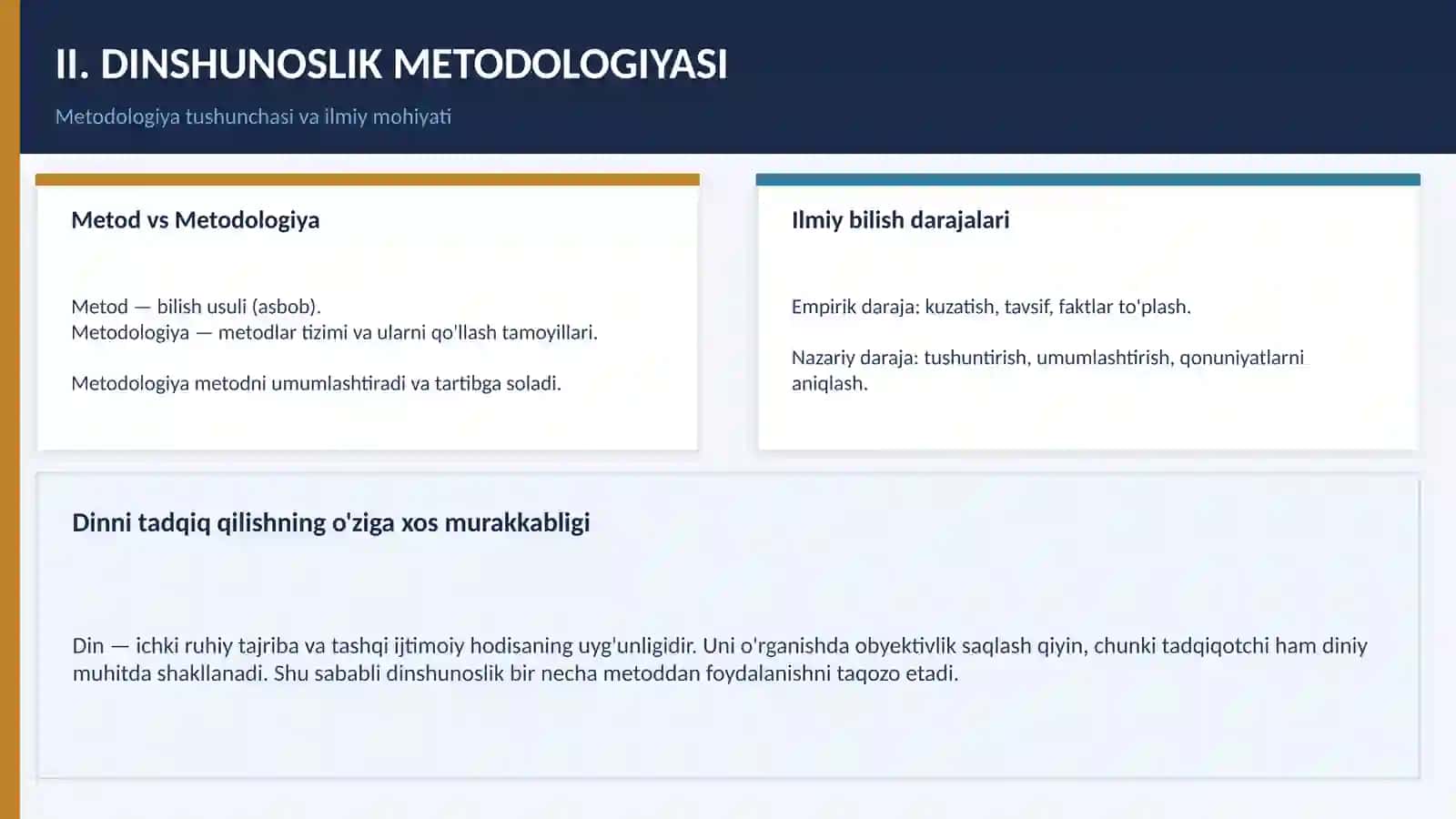 II. DINSHUNOSLIK METODOLOGIYASI

Metodologiya tushunchasi va ilmiy mohiyati

Metod vs Metodologiya

Metod — bilish usuli (asbob).
Metodologiya — metodlar tizimi va ularni qo'llash tamoyillari.

Metodologiya metodni umumlashtiradi va tartibga soladi.

Ilmiy bilish darajalari

Empirik daraja: kuzatish, tavsif, faktlar to'plash.

Nazariy daraja: tushuntirish, umumlashtirish, qonuniyatlarni aniqlash.

Dinni tadqiq qilishning o'ziga xos murakkabligi

Din — ichki ruhiy tajriba va tashqi ijtimoiy hodisaning uyg'unligidir. Uni o'rganishda obyektivlik saqlash qiyin, chunki tadqiqotchi ham diniy muhitda shakllanadi. Shu sababli dinshunoslik bir necha metoddan foydalanishni taqozo etadi.